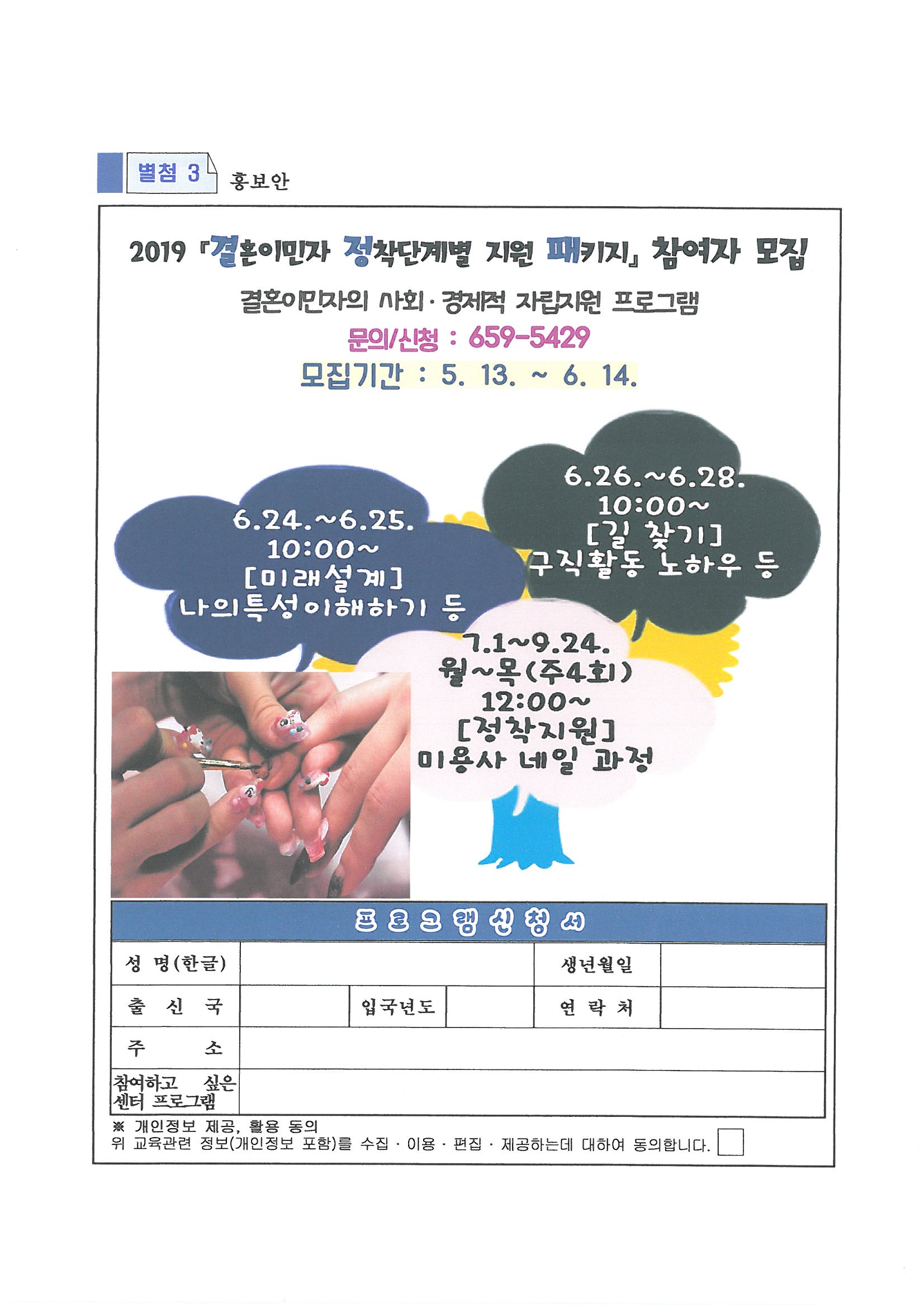 별첨 3 홍보안

2019 『결혼이민자 정착단계별 지원 패키지』 참여자 모집

결혼이민자의 사회·경제적 자립지원 프로그램

문의/신청 : 659-5429

모집기간 : 5. 13. ~ 6. 14.

6.24.~6.25.
10:00~
[미래설계]
나의특성이해하기 등

6.26.~6.28.
10:00~
[길 찾기]
구직활동 노하우 등

7.1~9.24.
월~목(주4회)
12:00~
[정착지원]
미용사 네일 과정

프로그램신청서

| 성 명(한글) | | | | 생년월일 | |
|---|---|---|---|---|---|
| 출 신 국 | | 입국년도 | | 연 락 처 | |
| 주 소 | | | | | |
| 참여하고 싶은 센터 프로그램 | | | | | |

※ 개인정보 제공, 활용 동의
위 교육관련 정보(개인정보 포함)를 수집 · 이용 · 편집 · 제공하는데 대하여 동의합니다.